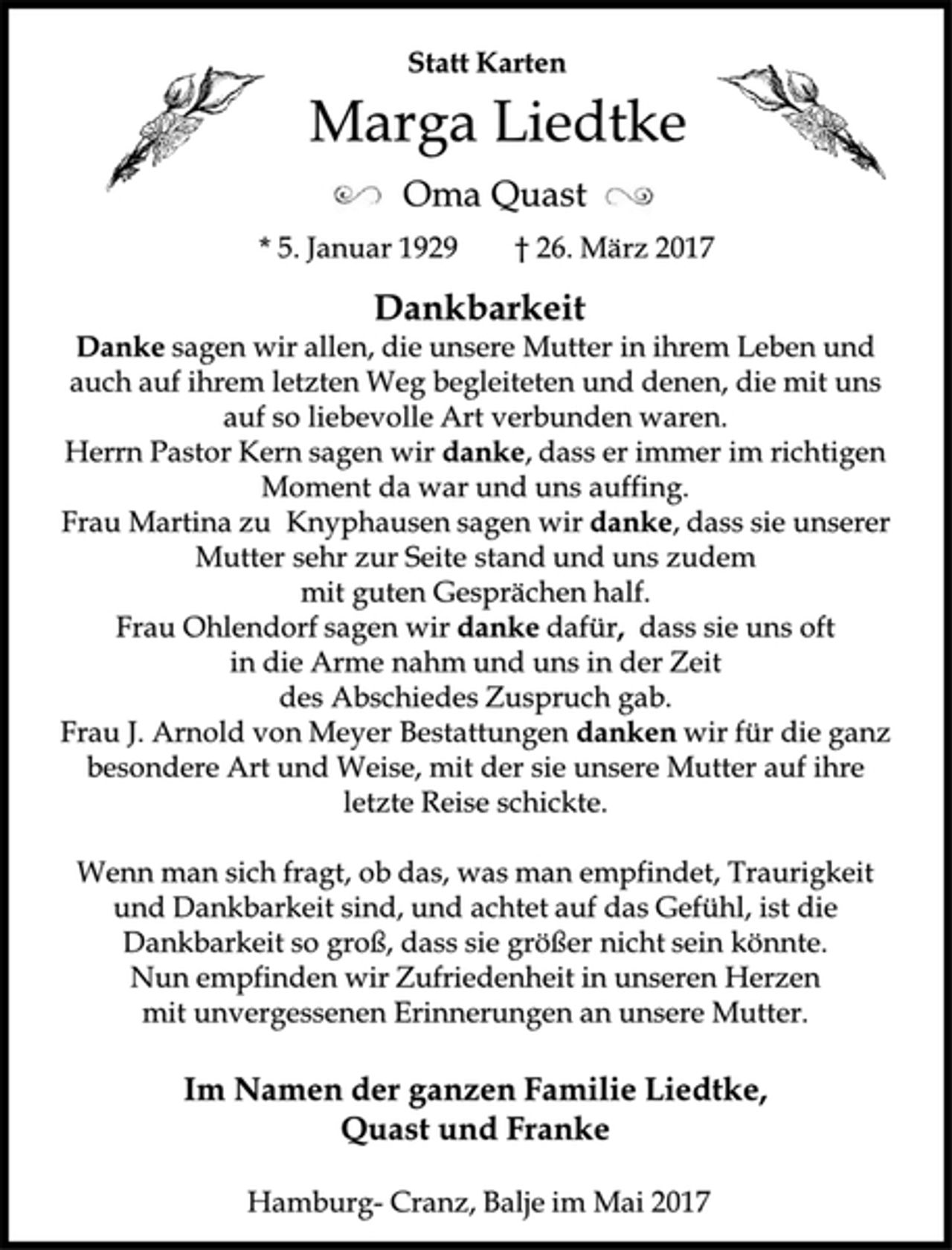 Statt Karten

Marga Liedtke

Oma Quast

* 5. Januar 1929    † 26. März 2017

Dankbarkeit

Danke sagen wir allen, die unsere Mutter in ihrem Leben und auch auf ihrem letzten Weg begleiteten und denen, die mit uns auf so liebevolle Art verbunden waren.
Herrn Pastor Kern sagen wir danke, dass er immer im richtigen Moment da war und uns auffing.
Frau Martina zu  Knyphausen sagen wir danke, dass sie unserer Mutter sehr zur Seite stand und uns zudem mit guten Gesprächen half.
Frau Ohlendorf sagen wir danke dafür,  dass sie uns oft in die Arme nahm und uns in der Zeit des Abschiedes Zuspruch gab.
Frau J. Arnold von Meyer Bestattungen danken wir für die ganz besondere Art und Weise, mit der sie unsere Mutter auf ihre letzte Reise schickte.

Wenn man sich fragt, ob das, was man empfindet, Traurigkeit und Dankbarkeit sind, und achtet auf das Gefühl, ist die Dankbarkeit so groß, dass sie größer nicht sein könnte. Nun empfinden wir Zufriedenheit in unseren Herzen mit unvergessenen Erinnerungen an unsere Mutter.

Im Namen der ganzen Familie Liedtke,
Quast und Franke

Hamburg- Cranz, Balje im Mai 2017